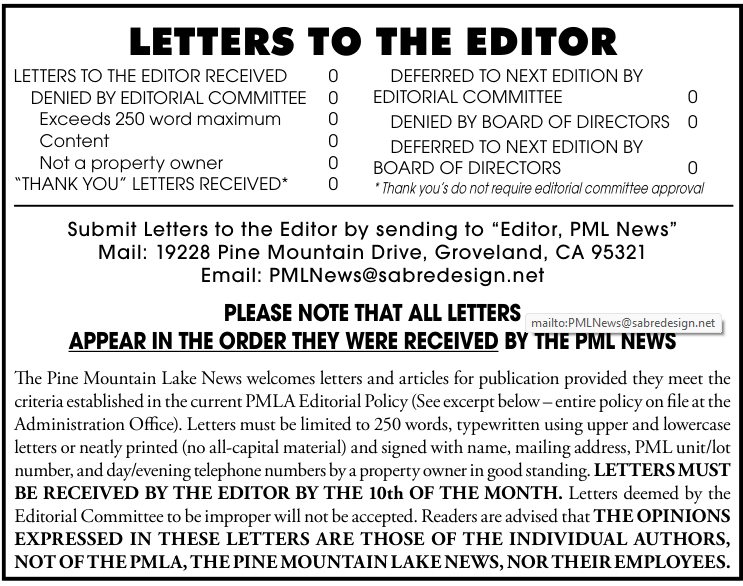 LETTERS TO THE EDITOR

LETTERS TO THE EDITOR RECEIVED 0
DENIED BY EDITORIAL COMMITTEE 0
Exceeds 250 word maximum 0
Content 0
Not a property owner 0
"THANK YOU" LETTERS RECEIVED* 0

DEFERRED TO NEXT EDITION BY EDITORIAL COMMITTEE 0
DENIED BY BOARD OF DIRECTORS 0
DEFERRED TO NEXT EDITION BY BOARD OF DIRECTORS 0
* Thank you's do not require editorial committee approval

Submit Letters to the Editor by sending to "Editor, PML News"
Mail: 19228 Pine Mountain Drive, Groveland, CA 95321
Email: PMLNews@sabredesign.net

PLEASE NOTE THAT ALL LETTERS
APPEAR IN THE ORDER THEY WERE RECEIVED BY THE PML NEWS

mailto:PMLNews@sabredesign.net

The Pine Mountain Lake News welcomes letters and articles for publication provided they meet the criteria established in the current PMLA Editorial Policy (See excerpt below – entire policy on file at the Administration Office). Letters must be limited to 250 words, typewritten using upper and lowercase letters or neatly printed (no all-capital material) and signed with name, mailing address, PML unit/lot number, and day/evening telephone numbers by a property owner in good standing. LETTERS MUST BE RECEIVED BY THE EDITOR BY THE 10th OF THE MONTH. Letters deemed by the Editorial Committee to be improper will not be accepted. Readers are advised that THE OPINIONS EXPRESSED IN THESE LETTERS ARE THOSE OF THE INDIVIDUAL AUTHORS, NOT OF THE PMLA, THE PINE MOUNTAIN LAKE NEWS, NOR THEIR EMPLOYEES.